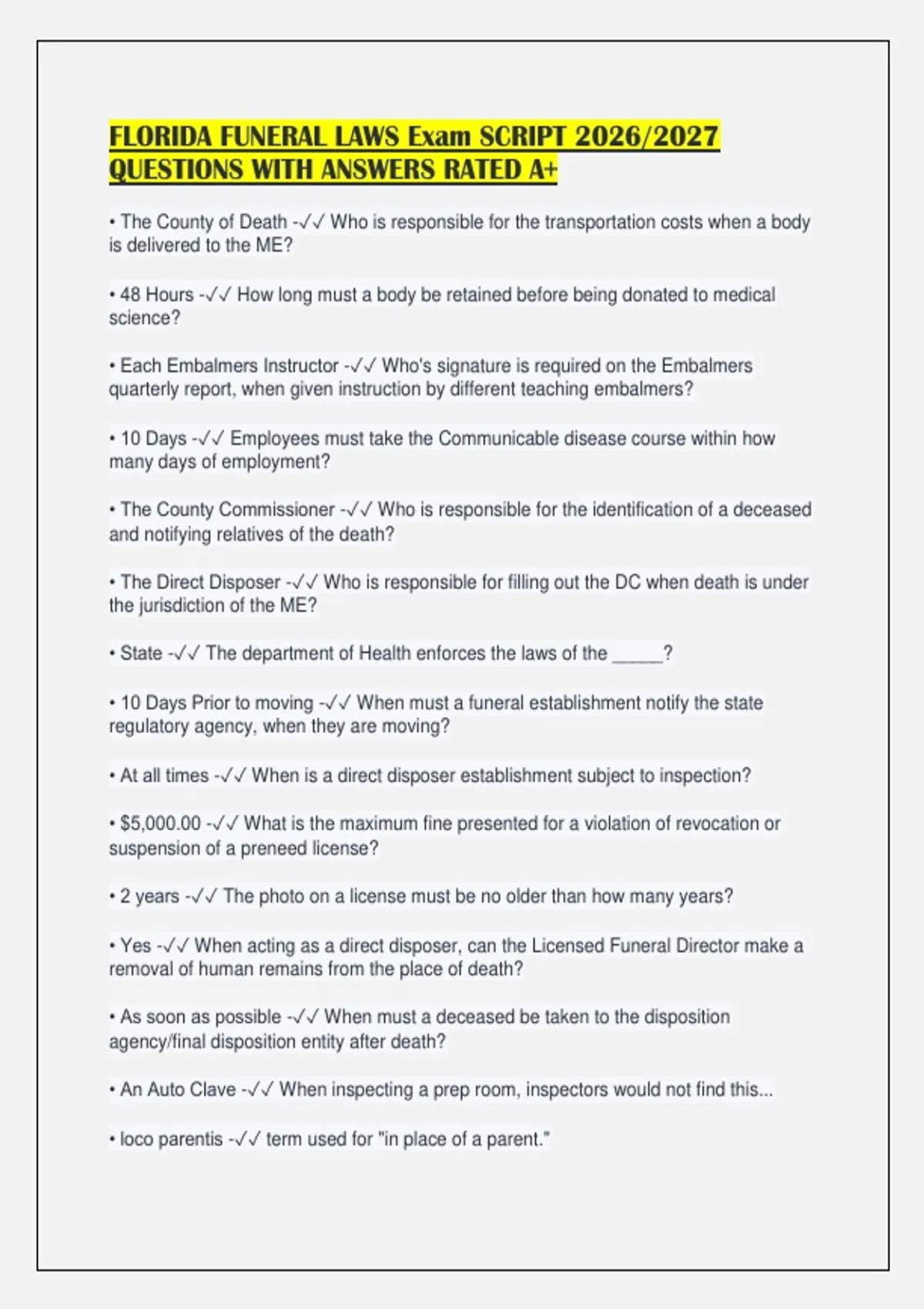 FLORIDA FUNERAL LAWS Exam SCRIPT 2026/2027 QUESTIONS WITH ANSWERS RATED A+

• The County of Death -✓✓ Who is responsible for the transportation costs when a body is delivered to the ME?

• 48 Hours -✓✓ How long must a body be retained before being donated to medical science?

• Each Embalmers Instructor -✓✓ Who's signature is required on the Embalmers quarterly report, when given instruction by different teaching embalmers?

• 10 Days -✓✓ Employees must take the Communicable disease course within how many days of employment?

• The County Commissioner -✓✓ Who is responsible for the identification of a deceased and notifying relatives of the death?

• The Direct Disposer -✓✓ Who is responsible for filling out the DC when death is under the jurisdiction of the ME?

• State -✓✓ The department of Health enforces the laws of the ____?

• 10 Days Prior to moving -✓✓ When must a funeral establishment notify the state regulatory agency, when they are moving?

• At all times -✓✓ When is a direct disposer establishment subject to inspection?

• $5,000.00 -✓✓ What is the maximum fine presented for a violation of revocation or suspension of a preneed license?

• 2 years -✓✓ The photo on a license must be no older than how many years?

• Yes -✓✓ When acting as a direct disposer, can the Licensed Funeral Director make a removal of human remains from the place of death?

• As soon as possible -✓✓ When must a deceased be taken to the disposition agency/final disposition entity after death?

• An Auto Clave -✓✓ When inspecting a prep room, inspectors would not find this...

• loco parentis -✓✓ term used for "in place of a parent."